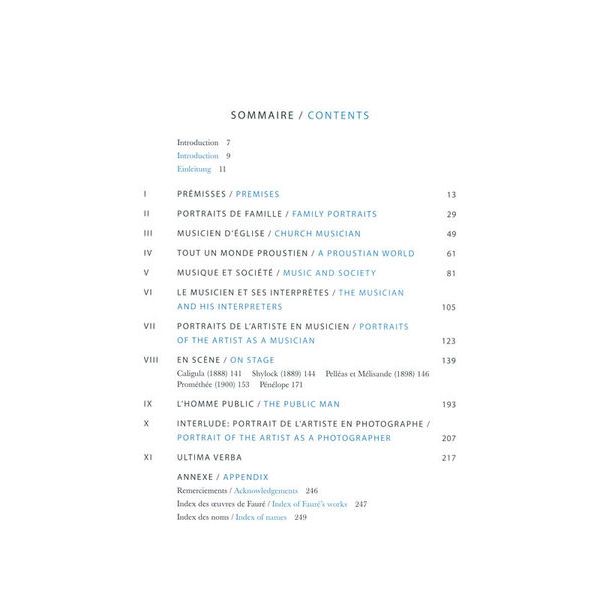 SOMMAIRE / CONTENTS

Introduction 7
Introduction 9
Einleitung 11

I PRÉMISSES / PREMISES 13

II PORTRAITS DE FAMILLE / FAMILY PORTRAITS 29

III MUSICIEN D'ÉGLISE / CHURCH MUSICIAN 49

IV TOUT UN MONDE PROUSTIEN / A PROUSTIAN WORLD 61

V MUSIQUE ET SOCIÉTÉ / MUSIC AND SOCIETY 81

VI LE MUSICIEN ET SES INTERPRÈTES / THE MUSICIAN AND HIS INTERPRETERS 105

VII PORTRAITS DE L'ARTISTE EN MUSICIEN / PORTRAITS OF THE ARTIST AS A MUSICIAN 123

VIII EN SCÈNE / ON STAGE 139
Caligula (1888) 141 Shylock (1889) 144 Pelléas et Mélisande (1898) 146 Prométhée (1900) 153 Pénélope 171

IX L'HOMME PUBLIC / THE PUBLIC MAN 193

X INTERLUDE: PORTRAIT DE L'ARTISTE EN PHOTOGRAPHE / PORTRAIT OF THE ARTIST AS A PHOTOGRAPHER 207

XI ULTIMA VERBA 217

ANNEXE / APPENDIX
Remerciements / Acknowledgements 246
Index des œuvres de Fauré / Index of Fauré's works 247
Index des noms / Index of names 249